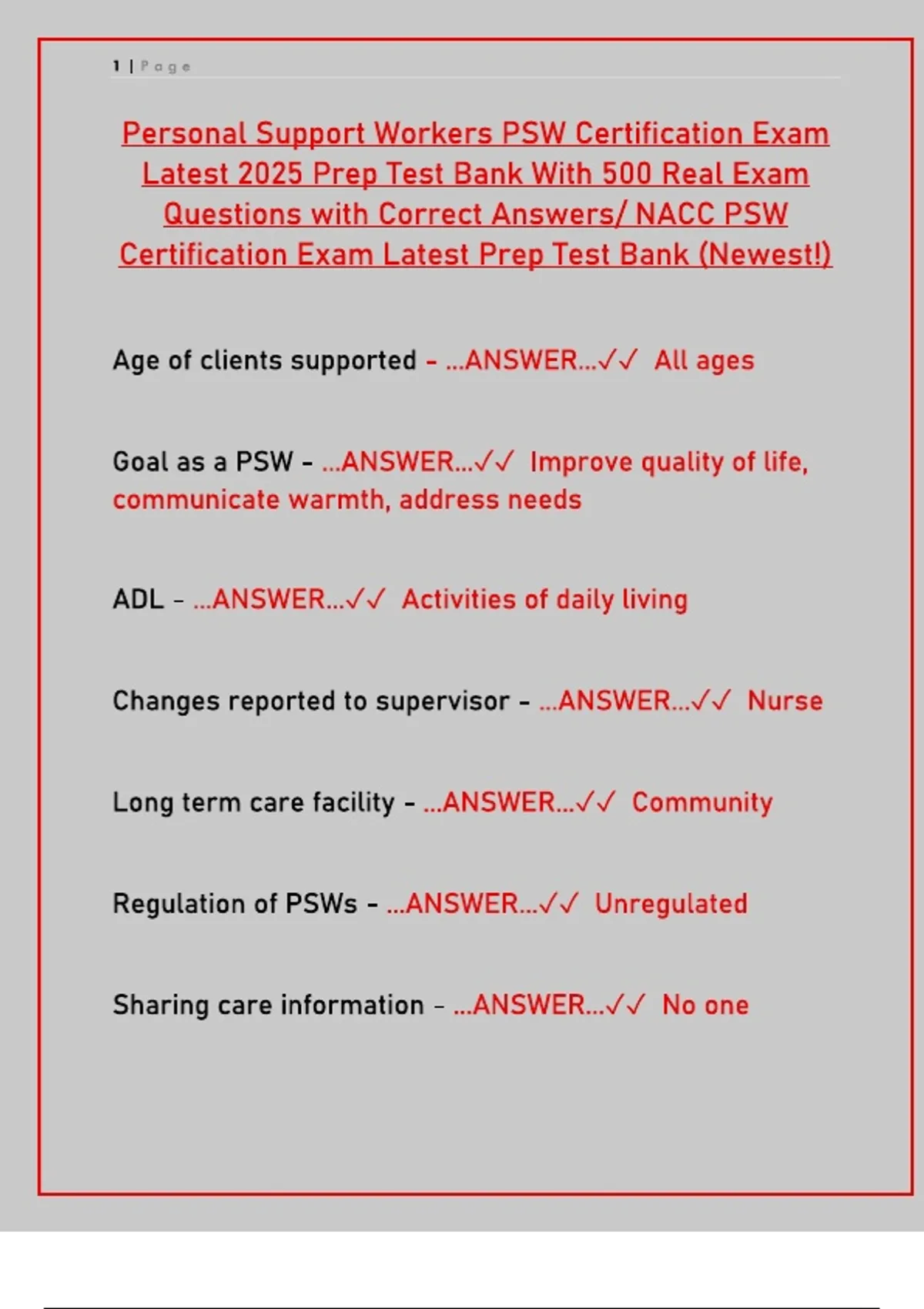 1 | Page

Personal Support Workers PSW Certification Exam Latest 2025 Prep Test Bank With 500 Real Exam Questions with Correct Answers/ NACC PSW Certification Exam Latest Prep Test Bank (Newest!)

Age of clients supported - ...ANSWER...✓✓ All ages

Goal as a PSW - ...ANSWER...✓✓ Improve quality of life, communicate warmth, address needs

ADL - ...ANSWER...✓✓ Activities of daily living

Changes reported to supervisor - ...ANSWER...✓✓ Nurse

Long term care facility - ...ANSWER...✓✓ Community

Regulation of PSWs - ...ANSWER...✓✓ Unregulated

Sharing care information - ...ANSWER...✓✓ No one